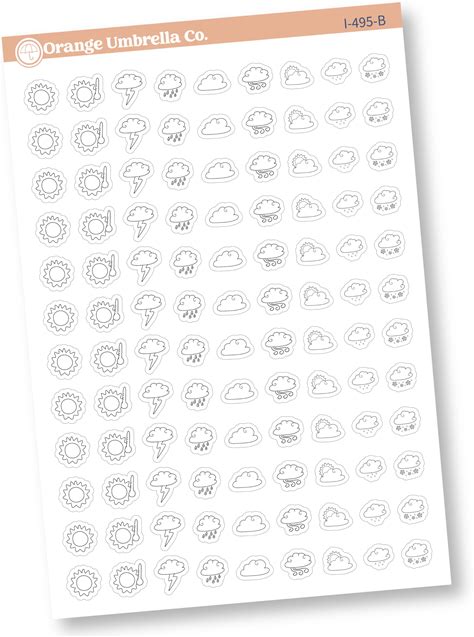 Orange Umbrella Co.

I-495-B